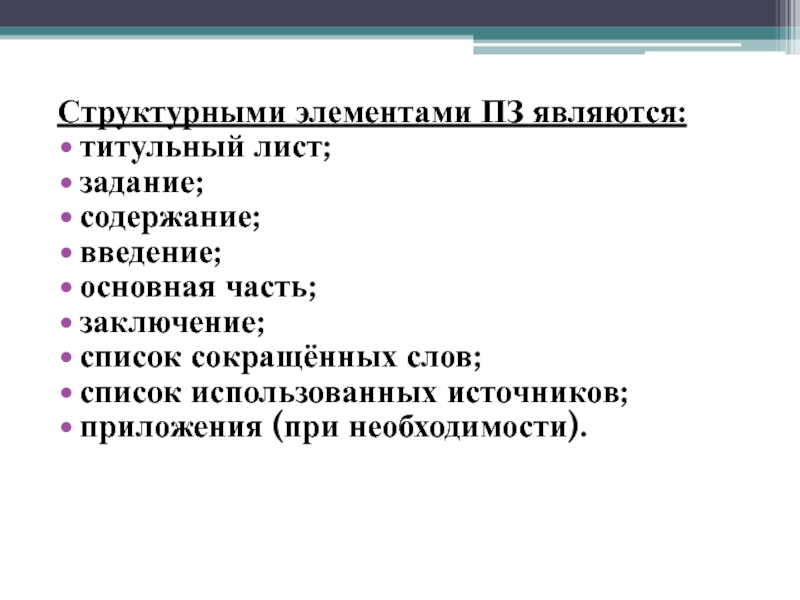 Структурными элементами ПЗ являются:
• титульный лист;
• задание;
• содержание;
• введение;
• основная часть;
• заключение;
• список сокращённых слов;
• список использованных источников;
• приложения (при необходимости).